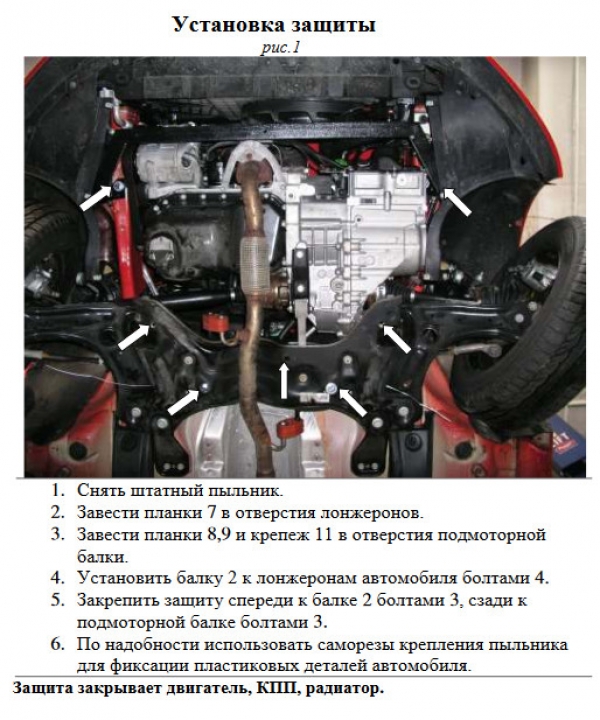 Установка защиты
рис.1

1. Снять штатный пыльник.
2. Завести планки 7 в отверстия лонжеронов.
3. Завести планки 8,9 и крепеж 11 в отверстия подмоторной балки.
4. Установить балку 2 к лонжеронам автомобиля болтами 4.
5. Закрепить защиту спереди к балке 2 болтами 3, сзади к подмоторной балке болтами 3.
6. По надобности использовать саморезы крепления пыльника для фиксации пластиковых деталей автомобиля.

Защита закрывает двигатель, КПП, радиатор.